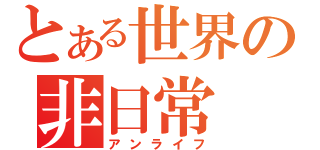 とある世界の
非日常
アンライフ